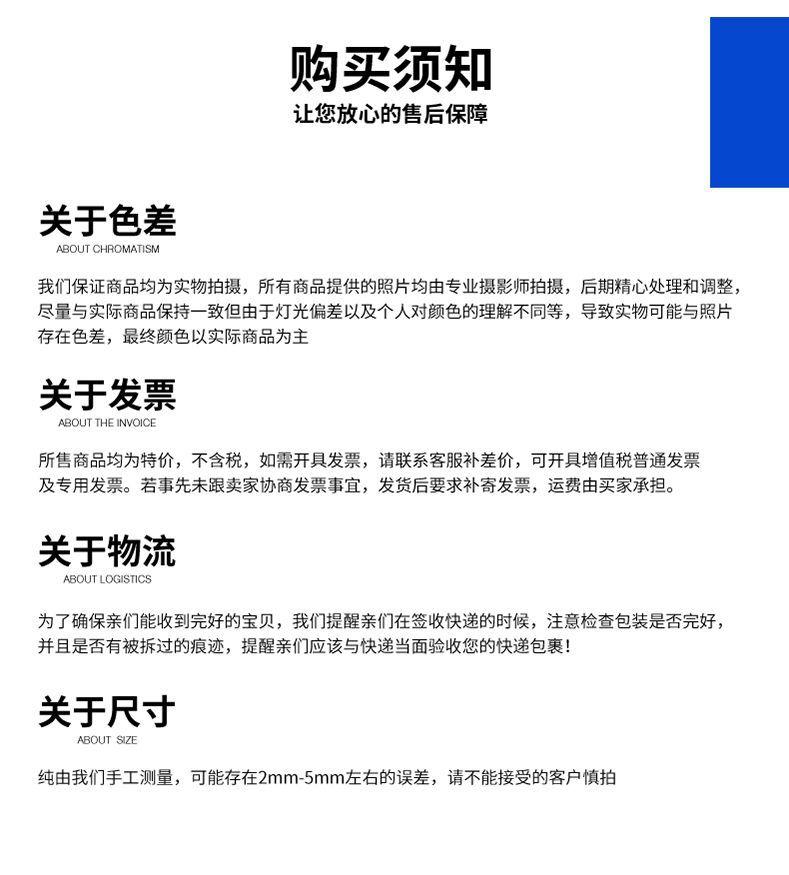 购买须知
让您放心的售后保障

关于色差
ABOUT CHROMATISM

我们保证商品均为实物拍摄，所有商品提供的照片均由专业摄影师拍摄，后期精心处理和调整，尽量与实际商品保持一致但由于灯光偏差以及个人对颜色的理解不同等，导致实物可能与照片存在色差，最终颜色以实际商品为主

关于发票
ABOUT THE INVOICE

所售商品均为特价，不含税，如需开具发票，请联系客服补差价，可开具增值税普通发票及专用发票。若事先未跟卖家协商发票事宜，发货后要求补寄发票，运费由买家承担。

关于物流
ABOUT LOGISTICS

为了确保亲们能收到完好的宝贝，我们提醒亲们在签收快递的时候，注意检查包装是否完好，并且是否有被拆过的痕迹，提醒亲们应该与快递当面验收您的快递包裹！

关于尺寸
ABOUT SIZE

纯由我们手工测量，可能存在2mm-5mm左右的误差，请不能接受的客户慎拍